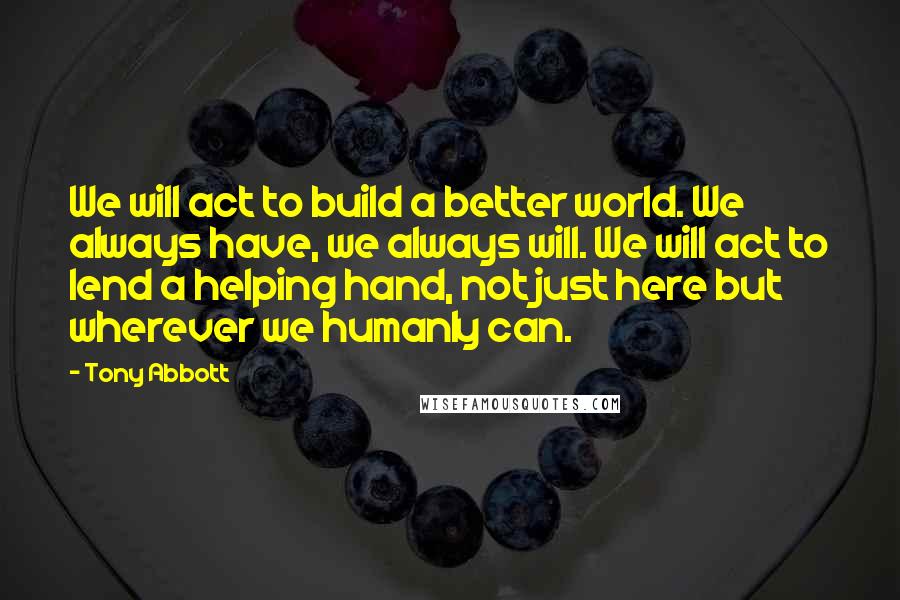 We will act to build a better world. We always have, we always will. We will act to lend a helping hand, not just here but wherever we humanly can.

- Tony Abbott

WISEFAMOUSQUOTES.COM